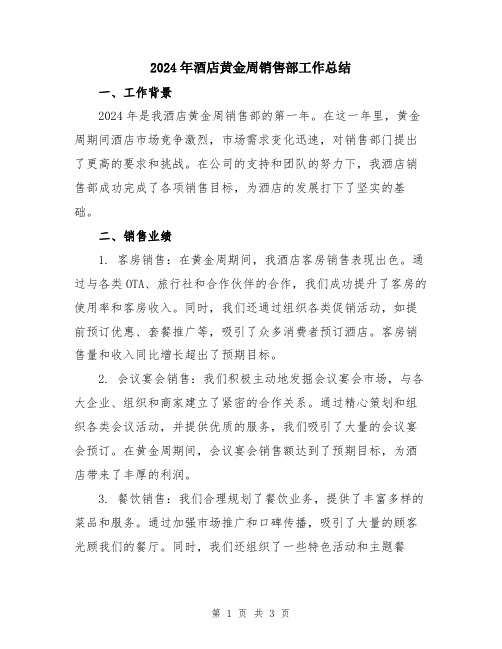 2024年酒店黄金周销售部工作总结

一、工作背景

2024年是我酒店黄金周销售部的第一年。在这一年里，黄金周期间酒店市场竞争激烈，市场需求变化迅速，对销售部门提出了更高的要求和挑战。在公司的支持和团队的努力下，我酒店销售部成功完成了各项销售目标，为酒店的发展打下了坚实的基础。

二、销售业绩

1. 客房销售：在黄金周期间，我酒店客房销售表现出色。通过与各类OTA、旅行社和合作伙伴的合作，我们成功提升了客房的使用率和客房收入。同时，我们还通过组织各类促销活动，如提前预订优惠、套餐推广等，吸引了众多消费者预订酒店。客房销售量和收入同比增长超出了预期目标。

2. 会议宴会销售：我们积极主动地发掘会议宴会市场，与各大企业、组织和商家建立了紧密的合作关系。通过精心策划和组织各类会议活动，并提供优质的服务，我们吸引了大量的会议宴会预订。在黄金周期间，会议宴会销售额达到了预期目标，为酒店带来了丰厚的利润。

3. 餐饮销售：我们合理规划了餐饮业务，提供了丰富多样的菜品和服务。通过加强市场推广和口碑传播，吸引了大量的顾客光顾我们的餐厅。同时，我们还组织了一些特色活动和主题餐

第 1 页 共 3 页